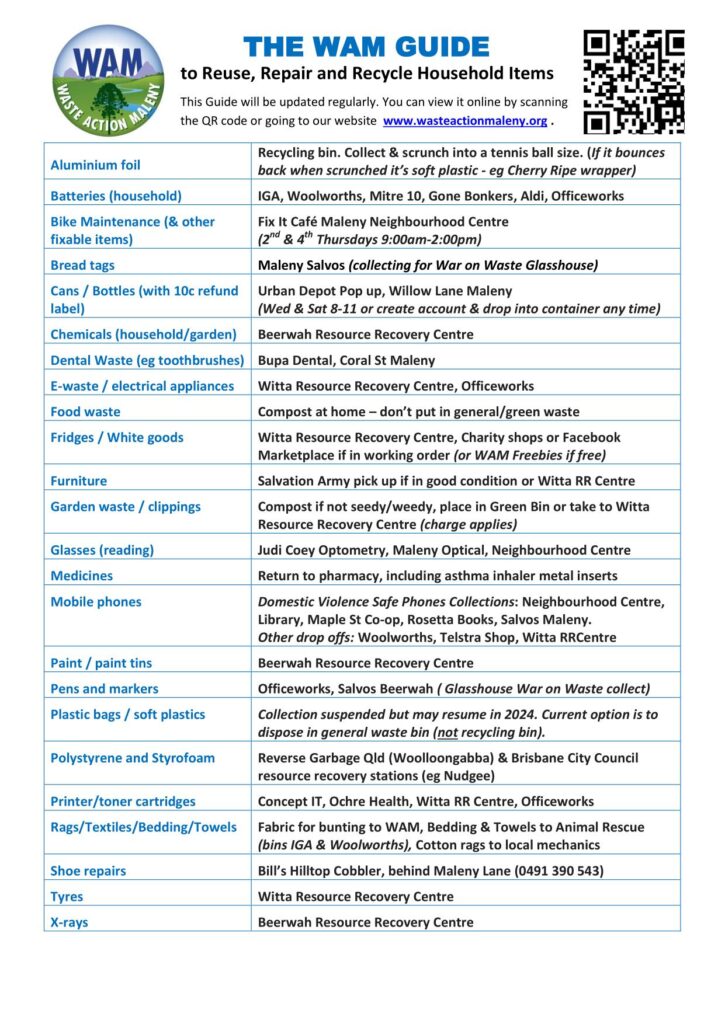 WAM
WASTE ACTION MALENY

THE WAM GUIDE
to Reuse, Repair and Recycle Household Items

This Guide will be updated regularly. You can view it online by scanning the QR code or going to our website www.wasteactionmaleny.org .

| | |
|---|---|
| Aluminium foil | Recycling bin. Collect & scrunch into a tennis ball size. (If it bounces back when scrunched it's soft plastic - eg Cherry Ripe wrapper) |
| Batteries (household) | IGA, Woolworths, Mitre 10, Gone Bonkers, Aldi, Officeworks |
| Bike Maintenance (& other fixable items) | Fix It Café Maleny Neighbourhood Centre ($2^{nd}$ & $4^{th}$ Thursdays 9:00am-2:00pm) |
| Bread tags | Maleny Salvos (collecting for War on Waste Glasshouse) |
| Cans / Bottles (with 10c refund label) | Urban Depot Pop up, Willow Lane Maleny (Wed & Sat 8-11 or create account & drop into container any time) |
| Chemicals (household/garden) | Beerwah Resource Recovery Centre |
| Dental Waste (eg toothbrushes) | Bupa Dental, Coral St Maleny |
| E-waste / electrical appliances | Witta Resource Recovery Centre, Officeworks |
| Food waste | Compost at home – don't put in general/green waste |
| Fridges / White goods | Witta Resource Recovery Centre, Charity shops or Facebook Marketplace if in working order (or WAM Freebies if free) |
| Furniture | Salvation Army pick up if in good condition or Witta RR Centre |
| Garden waste / clippings | Compost if not seedy/weedy, place in Green Bin or take to Witta Resource Recovery Centre (charge applies) |
| Glasses (reading) | Judi Coey Optometry, Maleny Optical, Neighbourhood Centre |
| Medicines | Return to pharmacy, including asthma inhaler metal inserts |
| Mobile phones | Domestic Violence Safe Phones Collections: Neighbourhood Centre, Library, Maple St Co-op, Rosetta Books, Salvos Maleny. Other drop offs: Woolworths, Telstra Shop, Witta RRCentre |
| Paint / paint tins | Beerwah Resource Recovery Centre |
| Pens and markers | Officeworks, Salvos Beerwah ( Glasshouse War on Waste collect) |
| Plastic bags / soft plastics | Collection suspended but may resume in 2024. Current option is to dispose in general waste bin (not recycling bin). |
| Polystyrene and Styrofoam | Reverse Garbage Qld (Woolloongabba) & Brisbane City Council resource recovery stations (eg Nudgee) |
| Printer/toner cartridges | Concept IT, Ochre Health, Witta RR Centre, Officeworks |
| Rags/Textiles/Bedding/Towels | Fabric for bunting to WAM, Bedding & Towels to Animal Rescue (bins IGA & Woolworths), Cotton rags to local mechanics |
| Shoe repairs | Bill's Hilltop Cobbler, behind Maleny Lane (0491 390 543) |
| Tyres | Witta Resource Recovery Centre |
| X-rays | Beerwah Resource Recovery Centre |